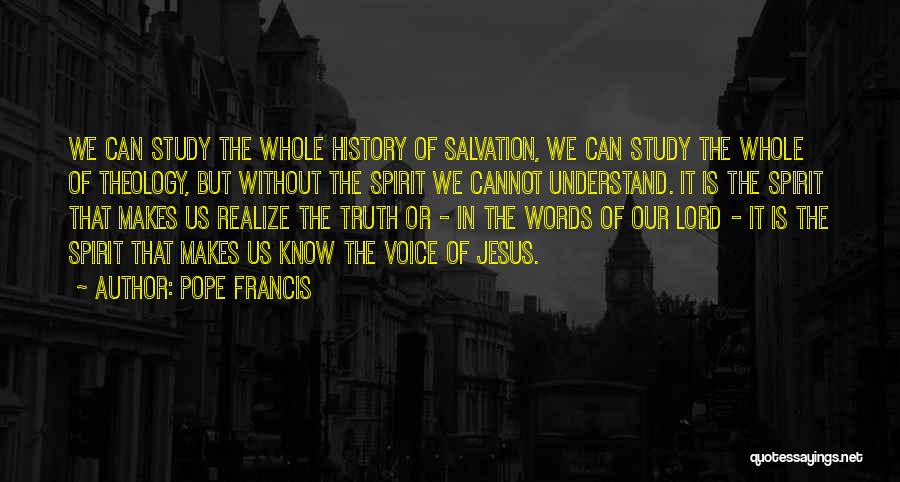 WE CAN STUDY THE WHOLE HISTORY OF SALVATION, WE CAN STUDY THE WHOLE OF THEOLOGY, BUT WITHOUT THE SPIRIT WE CANNOT UNDERSTAND. IT IS THE SPIRIT THAT MAKES US REALIZE THE TRUTH OR - IN THE WORDS OF OUR LORD - IT IS THE SPIRIT THAT MAKES US KNOW THE VOICE OF JESUS.

- AUTHOR: POPE FRANCIS

quotessayings.net